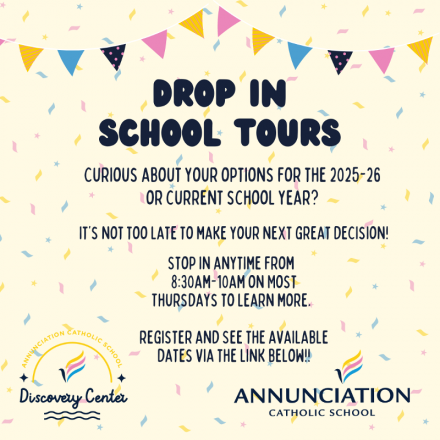 DROP IN SCHOOL TOURS

CURIOUS ABOUT YOUR OPTIONS FOR THE 2025-26 OR CURRENT SCHOOL YEAR?

IT'S NOT TOO LATE TO MAKE YOUR NEXT GREAT DECISION!

STOP IN ANYTIME FROM 8:30AM-10AM ON MOST THURSDAYS TO LEARN MORE.

REGISTER AND SEE THE AVAILABLE DATES VIA THE LINK BELOW!!

ANNUNCIATION CATHOLIC SCHOOL
Discovery Center

ANNUNCIATION
CATHOLIC SCHOOL